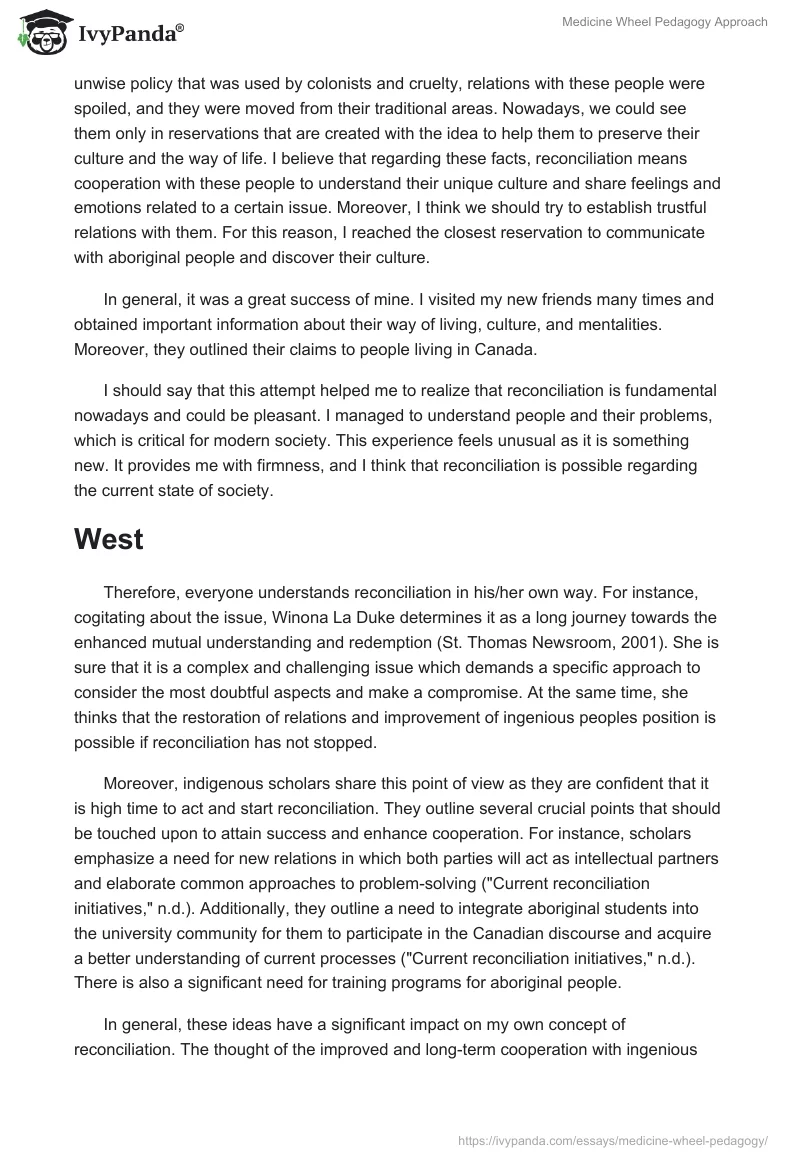 IvyPanda®

Medicine Wheel Pedagogy Approach

unwise policy that was used by colonists and cruelty, relations with these people were spoiled, and they were moved from their traditional areas. Nowadays, we could see them only in reservations that are created with the idea to help them to preserve their culture and the way of life. I believe that regarding these facts, reconciliation means cooperation with these people to understand their unique culture and share feelings and emotions related to a certain issue. Moreover, I think we should try to establish trustful relations with them. For this reason, I reached the closest reservation to communicate with aboriginal people and discover their culture.

In general, it was a great success of mine. I visited my new friends many times and obtained important information about their way of living, culture, and mentalities. Moreover, they outlined their claims to people living in Canada.

I should say that this attempt helped me to realize that reconciliation is fundamental nowadays and could be pleasant. I managed to understand people and their problems, which is critical for modern society. This experience feels unusual as it is something new. It provides me with firmness, and I think that reconciliation is possible regarding the current state of society.

West

Therefore, everyone understands reconciliation in his/her own way. For instance, cogitating about the issue, Winona La Duke determines it as a long journey towards the enhanced mutual understanding and redemption (St. Thomas Newsroom, 2001). She is sure that it is a complex and challenging issue which demands a specific approach to consider the most doubtful aspects and make a compromise. At the same time, she thinks that the restoration of relations and improvement of ingenious peoples position is possible if reconciliation has not stopped.

Moreover, indigenous scholars share this point of view as they are confident that it is high time to act and start reconciliation. They outline several crucial points that should be touched upon to attain success and enhance cooperation. For instance, scholars emphasize a need for new relations in which both parties will act as intellectual partners and elaborate common approaches to problem-solving ("Current reconciliation initiatives," n.d.). Additionally, they outline a need to integrate aboriginal students into the university community for them to participate in the Canadian discourse and acquire a better understanding of current processes ("Current reconciliation initiatives," n.d.). There is also a significant need for training programs for aboriginal people.

In general, these ideas have a significant impact on my own concept of reconciliation. The thought of the improved and long-term cooperation with ingenious

https://ivypanda.com/essays/medicine-wheel-pedagogy/